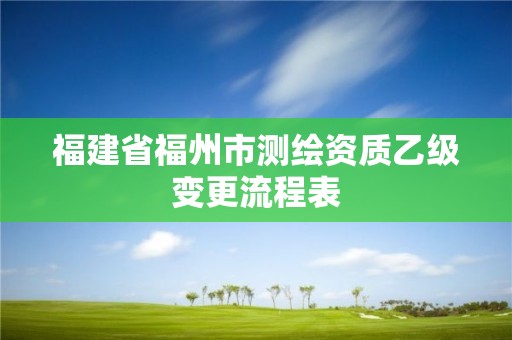 福建省福州市测绘资质乙级变更流程表